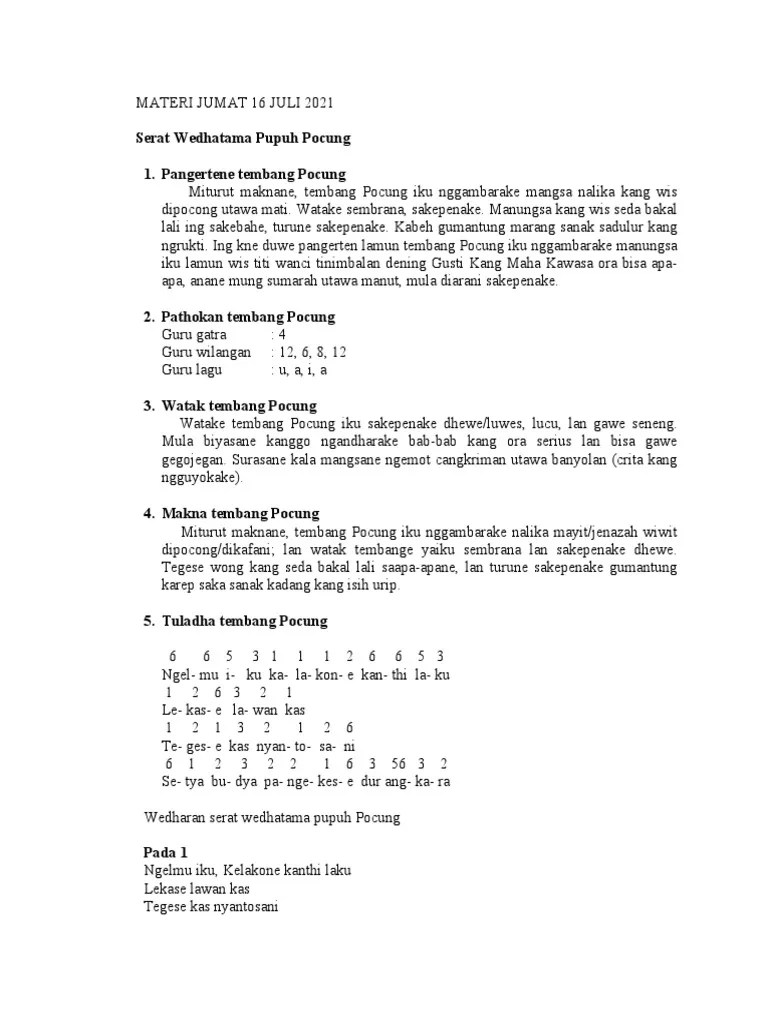 MATERI JUMAT 16 JULI 2021

Serat Wedhatama Pupuh Pocung

1. Pangertene tembang Pocung
Miturut maknane, tembang Pocung iku nggambarake mangsa nalika kang wis dipocong utawa mati. Watake sembrana, sakepenake. Manungsa kang wis seda bakal lali ing sakebahe, turune sakepenake. Kabeh gumantung marang sanak sadulur kang ngrukti. Ing kne duwe pangerten lamun tembang Pocung iku nggambarake manungsa iku lamun wis titi wanci tinimbalan dening Gusti Kang Maha Kawasa ora bisa apa-apa, anane mung sumarah utawa manut, mula diarani sakepenake.

2. Pathokan tembang Pocung
Guru gatra : 4
Guru wilangan : 12, 6, 8, 12
Guru lagu : u, a, i, a

3. Watak tembang Pocung
Watake tembang Pocung iku sakepenake dhewe/luwes, lucu, lan gawe seneng. Mula biyasane kanggo ngandharake bab-bab kang ora serius lan bisa gawe gegojegan. Surasane kala mangsane ngemot cangkriman utawa banyolan (crita kang ngguyokake).

4. Makna tembang Pocung
Miturut maknane, tembang Pocung iku nggambarake nalika mayit/jenazah wiwit dipocong/dikafani; lan watak tembange yaiku sembrana lan sakepenake dhewe. Tegese wong kang seda bakal lali saapa-apane, lan turune sakepenake gumantung karep saka sanak kadang kang isih urip.

5. Tuladha tembang Pocung

6 6 5 3 1 1 1 2 6 6 5 3
Ngel- mu i- ku ka- la- kon- e kan- thi la- ku
1 2 6 3 2 1
Le- kas- e la- wan kas
1 2 1 3 2 1 2 6
Te- ges- e kas nyan- to- sa- ni
6 1 2 3 2 2 1 6 3 56 3 2
Se- tya bu- dya pa- nge- kes- e dur ang- ka- ra

Wedharan serat wedhatama pupuh Pocung

Pada 1
Ngelmu iku, Kelakone kanthi laku
Lekase lawan kas
Tegese kas nyantosani